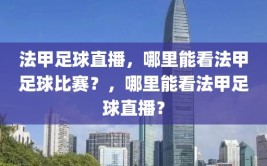 法甲足球直播，哪里能看法甲足球比赛？，哪里能看法甲足球直播？